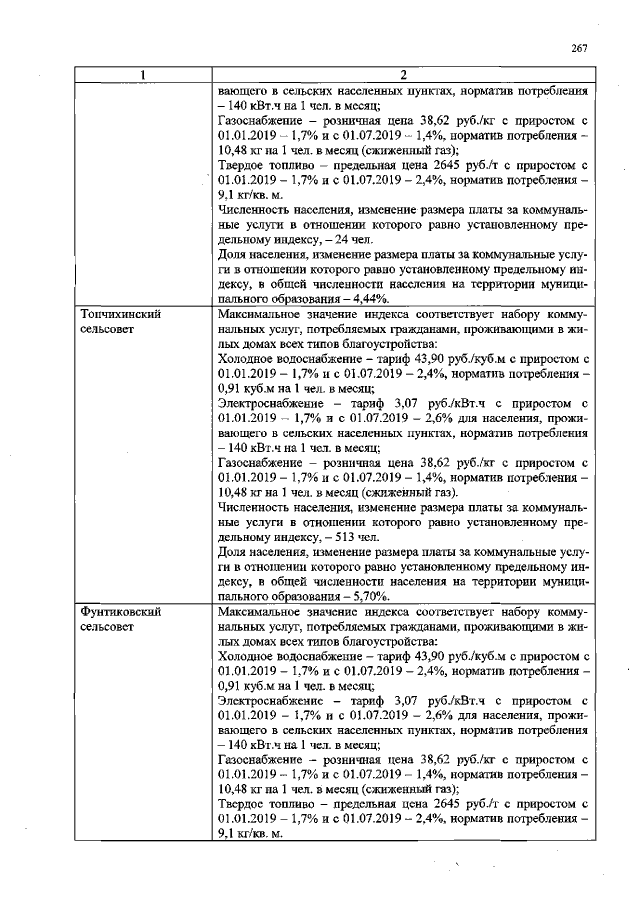 267

| 1 | 2 |
|---|---|
| | вающего в сельских населенных пунктах, норматив потребления – 140 кВт.ч на 1 чел. в месяц; Газоснабжение – розничная цена 38,62 руб./кг с приростом с 01.01.2019 – 1,7% и с 01.07.2019 – 1,4%, норматив потребления – 10,48 кг на 1 чел. в месяц (сжиженный газ); Твердое топливо – предельная цена 2645 руб./т с приростом с 01.01.2019 – 1,7% и с 01.07.2019 – 2,4%, норматив потребления – 9,1 кг/кв. м. Численность населения, изменение размера платы за коммунальные услуги в отношении которого равно установленному предельному индексу, – 24 чел. Доля населения, изменение размера платы за коммунальные услуги в отношении которого равно установленному предельному индексу, в общей численности населения на территории муниципального образования – 4,44%. |
| Топчихинский сельсовет | Максимальное значение индекса соответствует набору коммунальных услуг, потребляемых гражданами, проживающими в жилых домах всех типов благоустройства: Холодное водоснабжение – тариф 43,90 руб./куб.м с приростом с 01.01.2019 – 1,7% и с 01.07.2019 – 2,4%, норматив потребления – 0,91 куб.м на 1 чел. в месяц; Электроснабжение – тариф 3,07 руб./кВт.ч с приростом с 01.01.2019 – 1,7% и с 01.07.2019 – 2,6% для населения, проживающего в сельских населенных пунктах, норматив потребления – 140 кВт.ч на 1 чел. в месяц; Газоснабжение – розничная цена 38,62 руб./кг с приростом с 01.01.2019 – 1,7% и с 01.07.2019 – 1,4%, норматив потребления – 10,48 кг на 1 чел. в месяц (сжиженный газ). Численность населения, изменение размера платы за коммунальные услуги в отношении которого равно установленному предельному индексу, – 513 чел. Доля населения, изменение размера платы за коммунальные услуги в отношении которого равно установленному предельному индексу, в общей численности населения на территории муниципального образования – 5,70%. |
| Фунтиковский сельсовет | Максимальное значение индекса соответствует набору коммунальных услуг, потребляемых гражданами, проживающими в жилых домах всех типов благоустройства: Холодное водоснабжение – тариф 43,90 руб./куб.м с приростом с 01.01.2019 – 1,7% и с 01.07.2019 – 2,4%, норматив потребления – 0,91 куб.м на 1 чел. в месяц; Электроснабжение – тариф 3,07 руб./кВт.ч с приростом с 01.01.2019 – 1,7% и с 01.07.2019 – 2,6% для населения, проживающего в сельских населенных пунктах, норматив потребления – 140 кВт.ч на 1 чел. в месяц; Газоснабжение – розничная цена 38,62 руб./кг с приростом с 01.01.2019 – 1,7% и с 01.07.2019 – 1,4%, норматив потребления – 10,48 кг на 1 чел. в месяц (сжиженный газ); Твердое топливо – предельная цена 2645 руб./т с приростом с 01.01.2019 – 1,7% и с 01.07.2019 – 2,4%, норматив потребления – 9,1 кг/кв. м. |